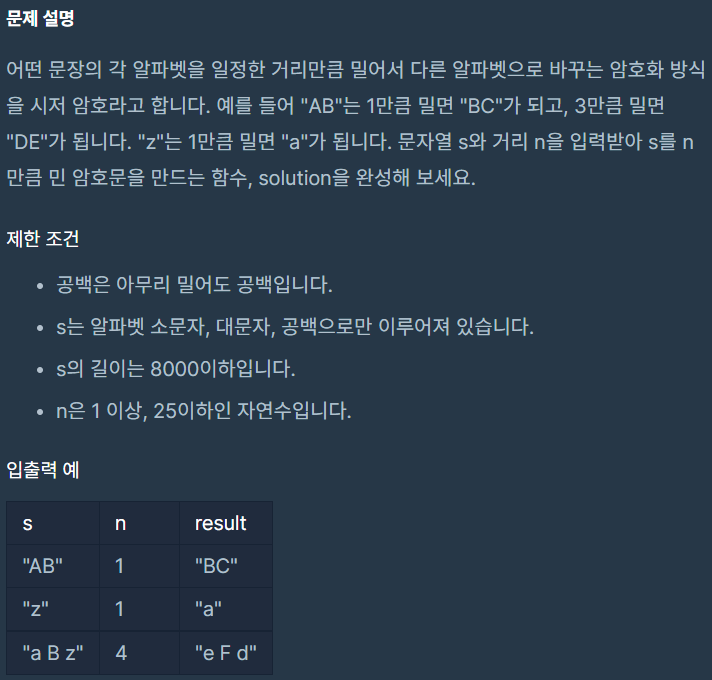 문제 설명

어떤 문장의 각 알파벳을 일정한 거리만큼 밀어서 다른 알파벳으로 바꾸는 암호화 방식을 시저 암호라고 합니다. 예를 들어 "AB"는 1만큼 밀면 "BC"가 되고, 3만큼 밀면 "DE"가 됩니다. "z"는 1만큼 밀면 "a"가 됩니다. 문자열 s와 거리 n을 입력받아 s를 n만큼 민 암호문을 만드는 함수, solution을 완성해 보세요.

제한 조건

- 공백은 아무리 밀어도 공백입니다.
- s는 알파벳 소문자, 대문자, 공백으로만 이루어져 있습니다.
- s의 길이는 8000이하입니다.
- n은 1 이상, 25이하인 자연수입니다.

입출력 예

| s | n | result |
|---|---|---|
| "AB" | 1 | "BC" |
| "z" | 1 | "a" |
| "a B z" | 4 | "e F d" |